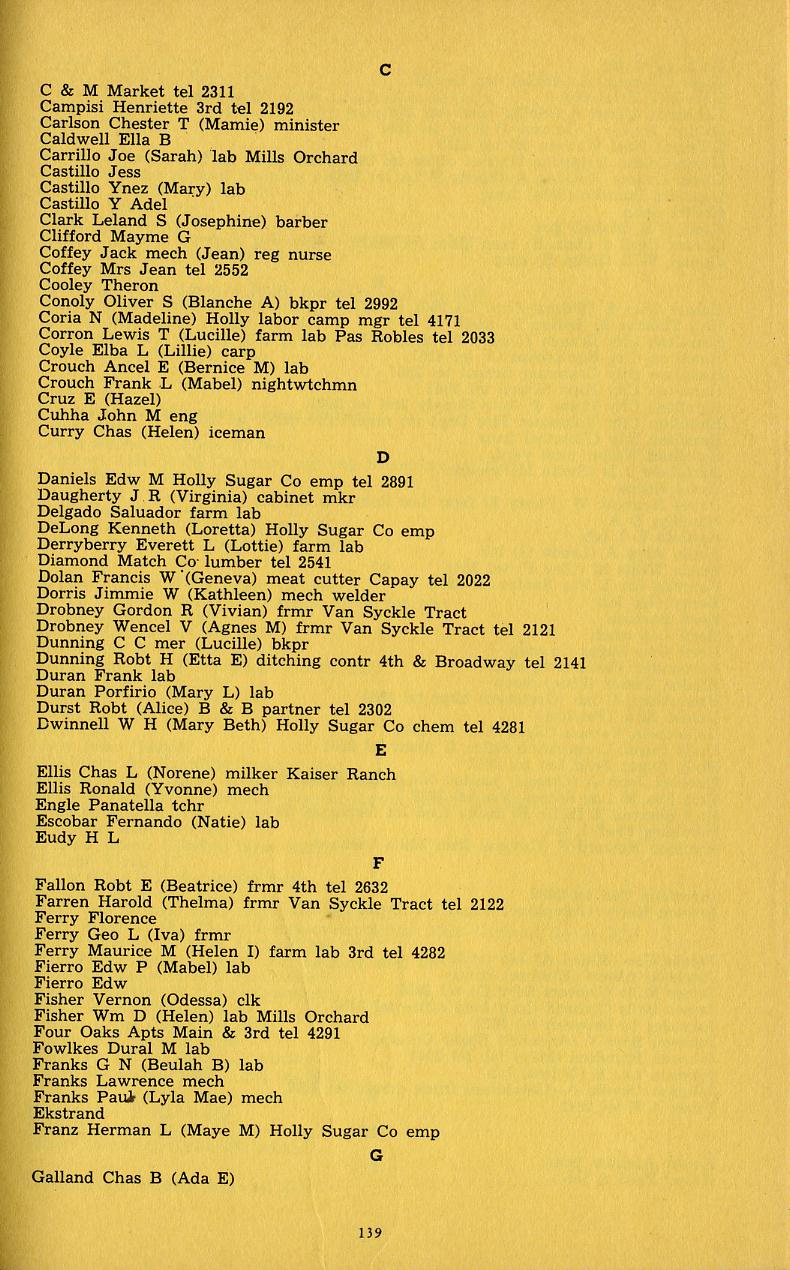 C

C & M Market tel 2311
Campisi Henriette 3rd tel 2192
Carlson Chester T (Mamie) minister
Caldwell Ella B
Carrillo Joe (Sarah) lab Mills Orchard
Castillo Jess
Castillo Ynez (Mary) lab
Castillo Y Adel
Clark Leland S (Josephine) barber
Clifford Mayme G
Coffey Jack mech (Jean) reg nurse
Coffey Mrs Jean tel 2552
Cooley Theron
Conoly Oliver S (Blanche A) bkpr tel 2992
Coria N (Madeline) Holly labor camp mgr tel 4171
Corron Lewis T (Lucille) farm lab Pas Robles tel 2033
Coyle Elba L (Lillie) carp
Crouch Ancel E (Bernice M) lab
Crouch Frank L (Mabel) nightwtchmn
Cruz E (Hazel)
Cuhha John M eng
Curry Chas (Helen) iceman

D

Daniels Edw M Holly Sugar Co emp tel 2891
Daugherty J R (Virginia) cabinet mkr
Delgado Saluador farm lab
DeLong Kenneth (Loretta) Holly Sugar Co emp
Derryberry Everett L (Lottie) farm lab
Diamond Match Co lumber tel 2541
Dolan Francis W (Geneva) meat cutter Capay tel 2022
Dorris Jimmie W (Kathleen) mech welder
Drobney Gordon R (Vivian) frmr Van Syckle Tract
Drobney Wencel V (Agnes M) frmr Van Syckle Tract tel 2121
Dunning C C mer (Lucille) bkpr
Dunning Robt H (Etta E) ditching contr 4th & Broadway tel 2141
Duran Frank lab
Duran Porfirio (Mary L) lab
Durst Robt (Alice) B & B partner tel 2302
Dwinnell W H (Mary Beth) Holly Sugar Co chem tel 4281

E

Ellis Chas L (Norene) milker Kaiser Ranch
Ellis Ronald (Yvonne) mech
Engle Panatella tchr
Escobar Fernando (Natie) lab
Eudy H L

F

Fallon Robt E (Beatrice) frmr 4th tel 2632
Farren Harold (Thelma) frmr Van Syckle Tract tel 2122
Ferry Florence
Ferry Geo L (Iva) frmr
Ferry Maurice M (Helen I) farm lab 3rd tel 4282
Fierro Edw P (Mabel) lab
Fierro Edw
Fisher Vernon (Odessa) clk
Fisher Wm D (Helen) lab Mills Orchard
Four Oaks Apts Main & 3rd tel 4291
Fowlkes Dural M lab
Franks G N (Beulah B) lab
Franks Lawrence mech
Franks Paul (Lyla Mae) mech
Ekstrand
Franz Herman L (Maye M) Holly Sugar Co emp

G

Galland Chas B (Ada E)

139